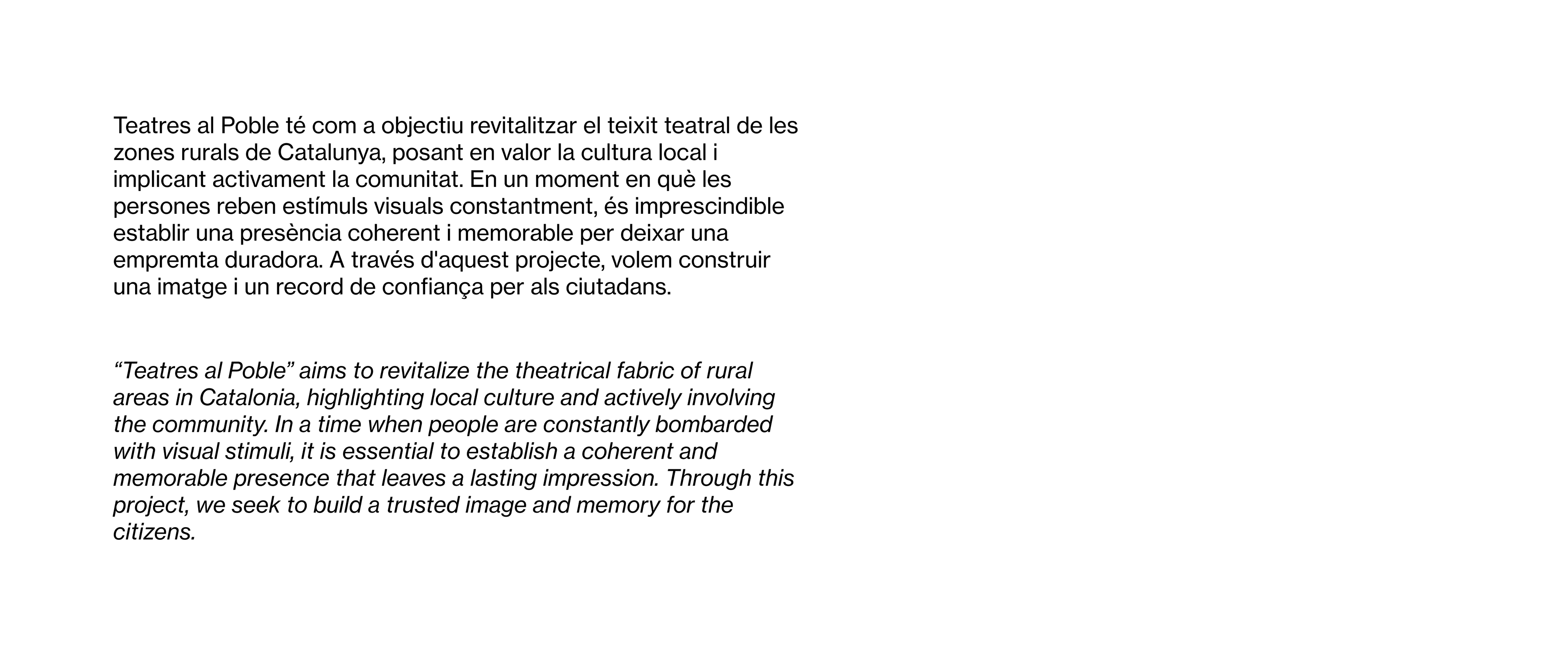 Teatres al Poble té com a objectiu revitalitzar el teixit teatral de les zones rurals de Catalunya, posant en valor la cultura local i implicant activament la comunitat. En un moment en què les persones reben estímuls visuals constantment, és imprescindible establir una presència coherent i memorable per deixar una empremta duradora. A través d'aquest projecte, volem construir una imatge i un record de confiança per als ciutadans.

"Teatres al Poble" aims to revitalize the theatrical fabric of rural areas in Catalonia, highlighting local culture and actively involving the community. In a time when people are constantly bombarded with visual stimuli, it is essential to establish a coherent and memorable presence that leaves a lasting impression. Through this project, we seek to build a trusted image and memory for the citizens.